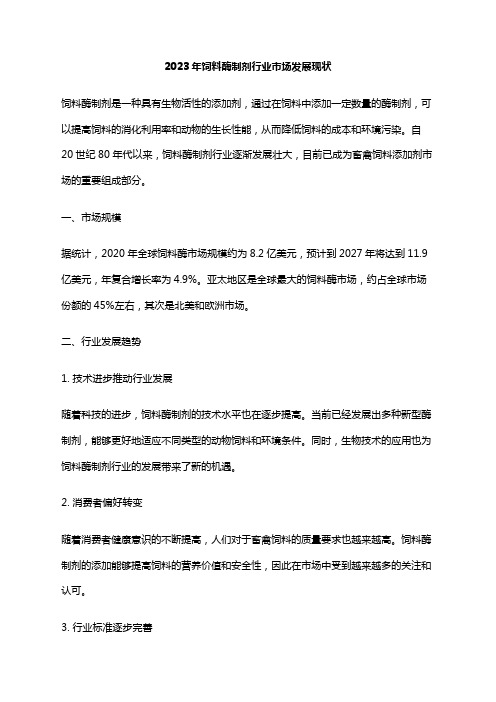 2023年饲料酶制剂行业市场发展现状

饲料酶制剂是一种具有生物活性的添加剂，通过在饲料中添加一定数量的酶制剂，可以提高饲料的消化利用率和动物的生长性能，从而降低饲料的成本和环境污染。自20世纪80年代以来，饲料酶制剂行业逐渐发展壮大，目前已成为畜禽饲料添加剂市场的重要组成部分。

一、市场规模

据统计，2020年全球饲料酶市场规模约为8.2亿美元，预计到2027年将达到11.9亿美元，年复合增长率为4.9%。亚太地区是全球最大的饲料酶市场，约占全球市场份额的45%左右，其次是北美和欧洲市场。

二、行业发展趋势

1. 技术进步推动行业发展

随着科技的进步，饲料酶制剂的技术水平也在逐步提高。当前已经发展出多种新型酶制剂，能够更好地适应不同类型的动物饲料和环境条件。同时，生物技术的应用也为饲料酶制剂行业的发展带来了新的机遇。

2. 消费者偏好转变

随着消费者健康意识的不断提高，人们对于畜禽饲料的质量要求也越来越高。饲料酶制剂的添加能够提高饲料的营养价值和安全性，因此在市场中受到越来越多的关注和认可。

3. 行业标准逐步完善